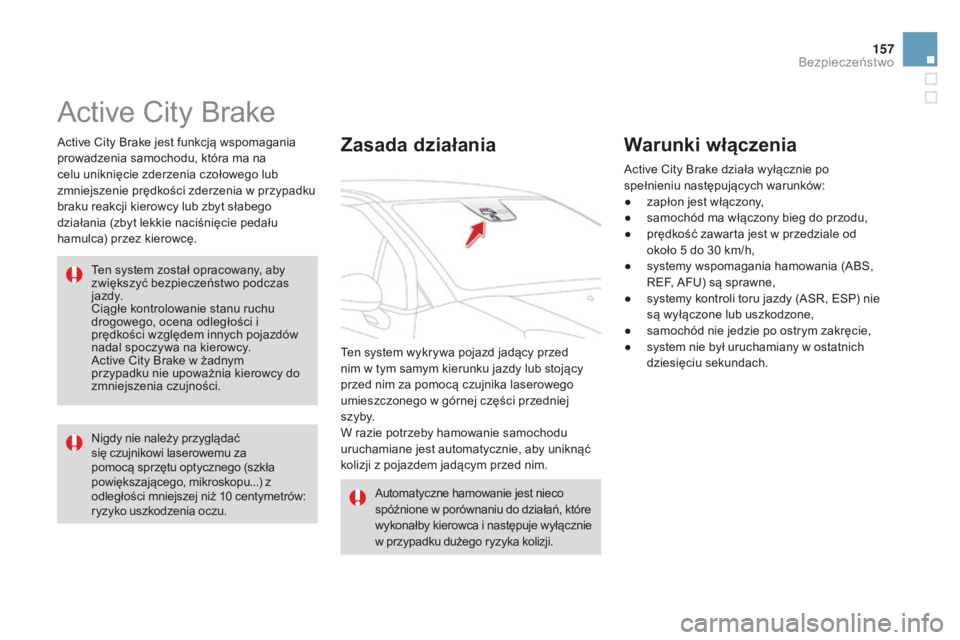 157
Bezpieczeństwo

Active City Brake

Active City Brake jest funkcją wspomagania prowadzenia samochodu, która ma na celu uniknięcie zderzenia czołowego lub zmniejszenie prędkości zderzenia w przypadku braku reakcji kierowcy lub zbyt słabego działania (zbyt lekkie naciśnięcie pedału hamulca) przez kierowcę.

Ten system został opracowany, aby zwiększyć bezpieczeństwo podczas jazdy.
Ciągłe kontrolowanie stanu ruchu drogowego, ocena odległości i prędkości względem innych pojazdów nadal spoczywa na kierowcy.
Active City Brake w żadnym przypadku nie upoważnia kierowcy do zmniejszenia czujności.

Nigdy nie należy przyglądać się czujnikowi laserowemu za pomocą sprzętu optycznego (szkła powiększającego, mikroskopu...) z odległości mniejszej niż 10 centymetrów: ryzyko uszkodzenia oczu.

Zasada działania

Ten system wykrywa pojazd jadący przed nim w tym samym kierunku jazdy lub stojący przed nim za pomocą czujnika laserowego umieszczonego w górnej części przedniej szyby.
W razie potrzeby hamowanie samochodu uruchamiane jest automatycznie, aby uniknąć kolizji z pojazdem jadącym przed nim.

Automatyczne hamowanie jest nieco spóźnione w porównaniu do działań, które wykonałby kierowca i następuje wyłącznie w przypadku dużego ryzyka kolizji.

Warunki włączenia

Active City Brake działa wyłącznie po spełnieniu następujących warunków:
● zapłon jest włączony,
● samochód ma włączony bieg do przodu,
● prędkość zawarta jest w przedziale od około 5 do 30 km/h,
● systemy wspomagania hamowania (ABS, REF, AFU) są sprawne,
● systemy kontroli toru jazdy (ASR, ESP) nie są wyłączone lub uszkodzone,
● samochód nie jedzie po ostrym zakręcie,
● system nie był uruchamiany w ostatnich dziesięciu sekundach.

carmanualsonline.info